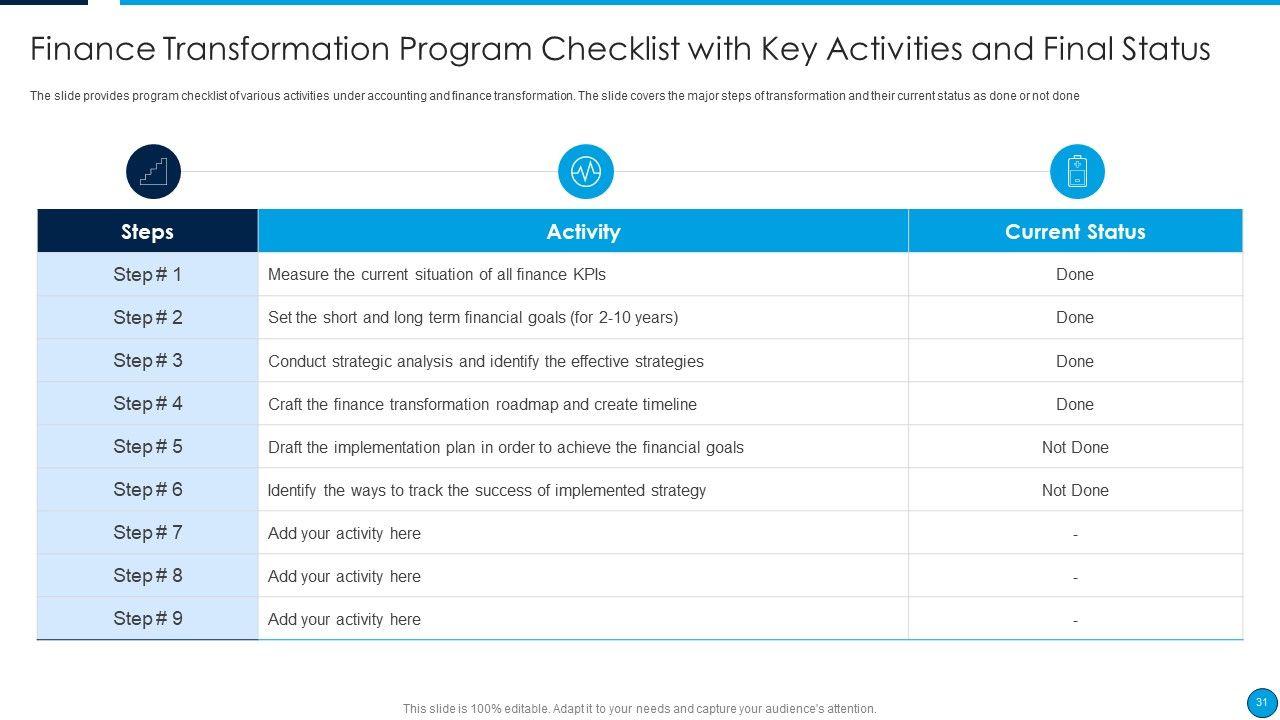 Finance Transformation Program Checklist with Key Activities and Final Status

The slide provides program checklist of various activities under accounting and finance transformation. The slide covers the major steps of transformation and their current status as done or not done

| Steps | Activity | Current Status |
|---|---|---|
| Step # 1 | Measure the current situation of all finance KPIs | Done |
| Step # 2 | Set the short and long term financial goals (for 2-10 years) | Done |
| Step # 3 | Conduct strategic analysis and identify the effective strategies | Done |
| Step # 4 | Craft the finance transformation roadmap and create timeline | Done |
| Step # 5 | Draft the implementation plan in order to achieve the financial goals | Not Done |
| Step # 6 | Identify the ways to track the success of implemented strategy | Not Done |
| Step # 7 | Add your activity here | - |
| Step # 8 | Add your activity here | - |
| Step # 9 | Add your activity here | - |

This slide is 100% editable. Adapt it to your needs and capture your audience's attention.

31